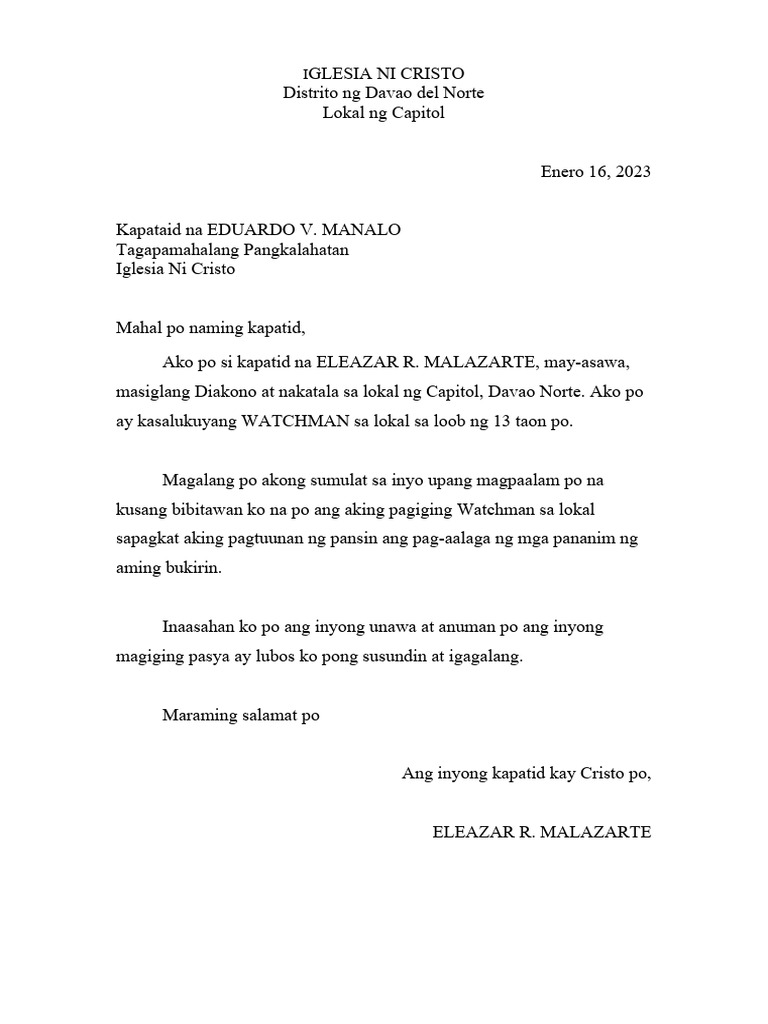 IGLESIA NI CRISTO
Distrito ng Davao del Norte
Lokal ng Capitol

Enero 16, 2023

Kapataid na EDUARDO V. MANALO
Tagapamahalang Pangkalahatan
Iglesia Ni Cristo

Mahal po naming kapatid,

Ako po si kapatid na ELEAZAR R. MALAZARTE, may-asawa, masiglang Diakono at nakatala sa lokal ng Capitol, Davao Norte. Ako po ay kasalukuyang WATCHMAN sa lokal sa loob ng 13 taon po.

Magalang po akong sumulat sa inyo upang magpaalam po na kusang bibitawan ko na po ang aking pagiging Watchman sa lokal sapagkat aking pagtuunan ng pansin ang pag-aalaga ng mga pananim ng aming bukirin.

Inaasahan ko po ang inyong unawa at anuman po ang inyong magiging pasya ay lubos ko pong susundin at igagalang.

Maraming salamat po

Ang inyong kapatid kay Cristo po,

ELEAZAR R. MALAZARTE